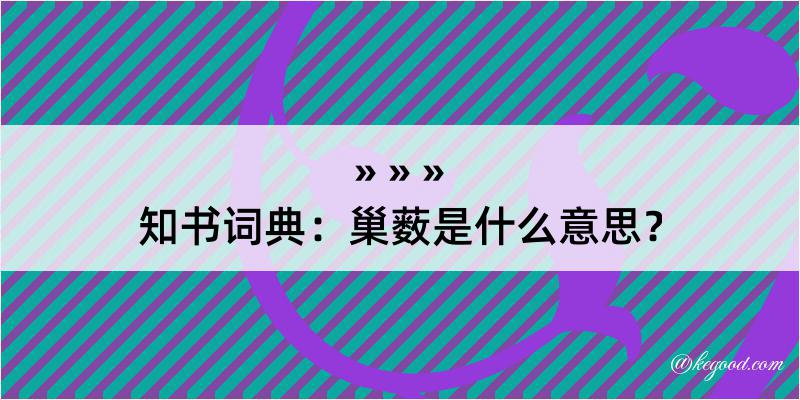 » » »
知书词典：巢薮是什么意思？

@kegood.com